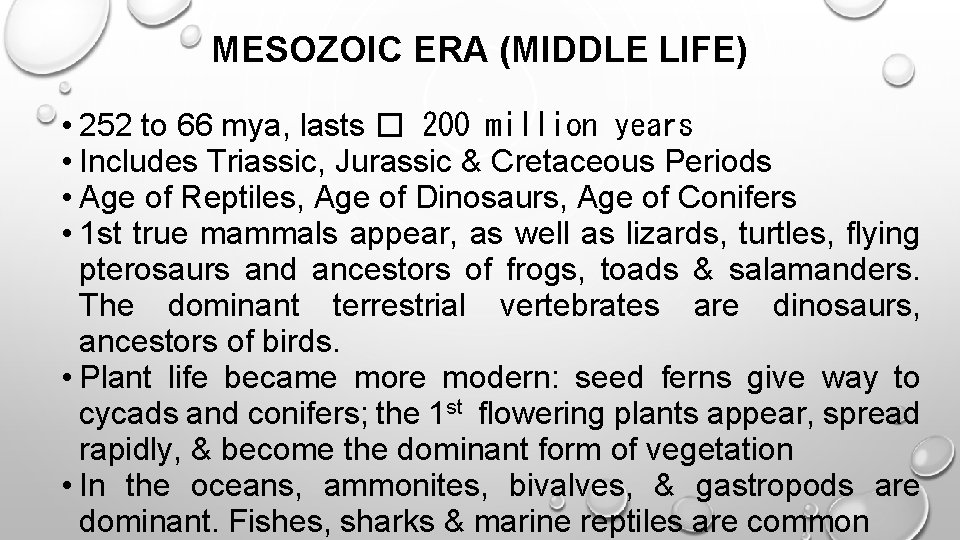 MESOZOIC ERA (MIDDLE LIFE)

• 252 to 66 mya, lasts □ 200 million years
• Includes Triassic, Jurassic & Cretaceous Periods
• Age of Reptiles, Age of Dinosaurs, Age of Conifers
• 1st true mammals appear, as well as lizards, turtles, flying pterosaurs and ancestors of frogs, toads & salamanders. The dominant terrestrial vertebrates are dinosaurs, ancestors of birds.
• Plant life became more modern: seed ferns give way to cycads and conifers; the 1$^{st}$ flowering plants appear, spread rapidly, & become the dominant form of vegetation
• In the oceans, ammonites, bivalves, & gastropods are dominant. Fishes, sharks & marine reptiles are common